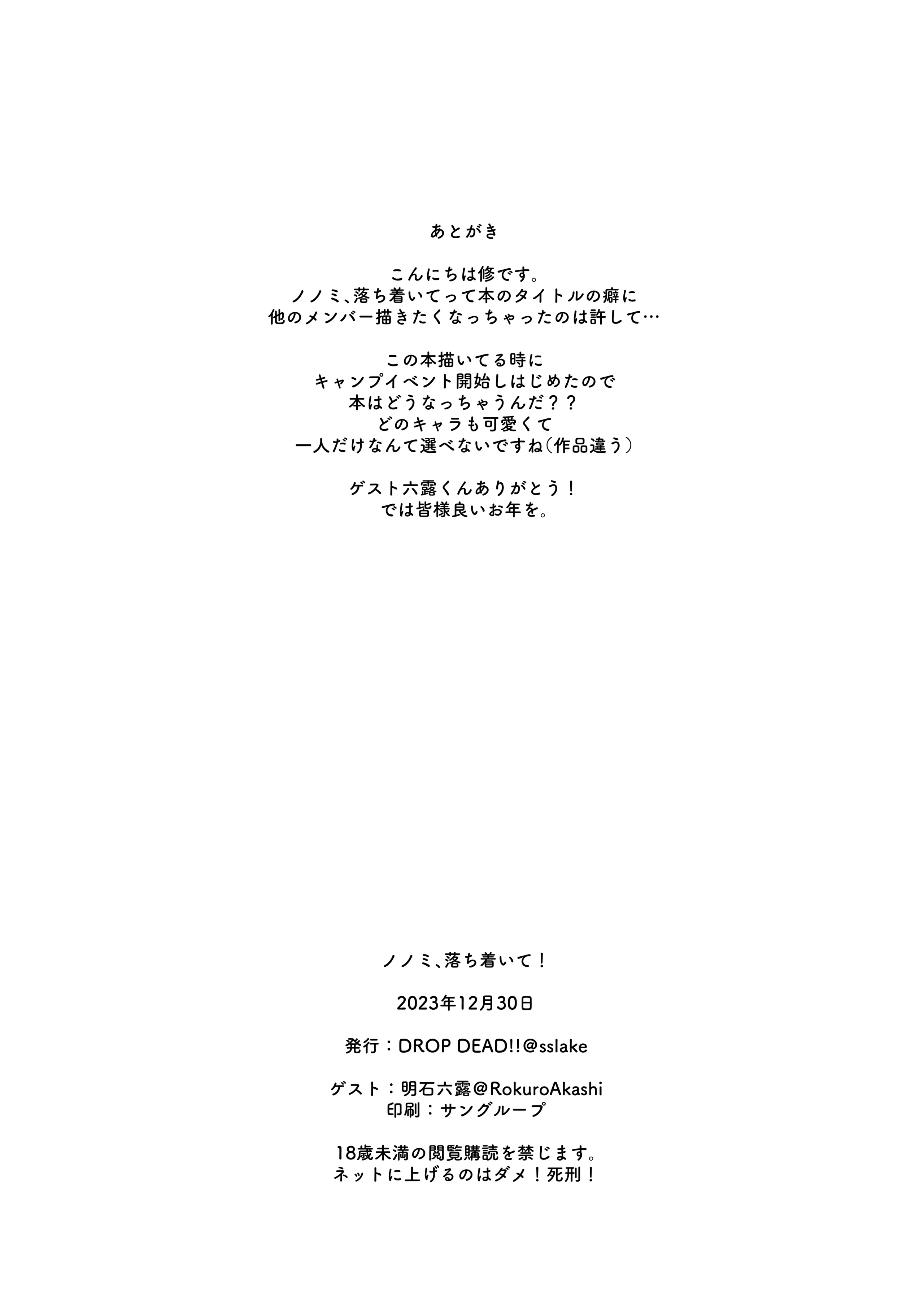 あとがき

こんにちは修です。
ノノミ、落ち着いてって本のタイトルの癖に
他のメンバー描きたくなっちゃったのは許して…

この本描いてる時に
キャンプイベント開始しはじめたので
本はどうなっちゃうんだ？？
どのキャラも可愛くて
一人だけなんて選べないですね（作品違う）

ゲスト六露くんありがとう！
では皆様良いお年を。

ノノミ、落ち着いて！

2023年12月30日

発行：DROP DEAD!!@sslake

ゲスト：明石六露@RokuroAkashi
印刷：サングループ

18歳未満の閲覧購読を禁じます。
ネットに上げるのはダメ！死刑！